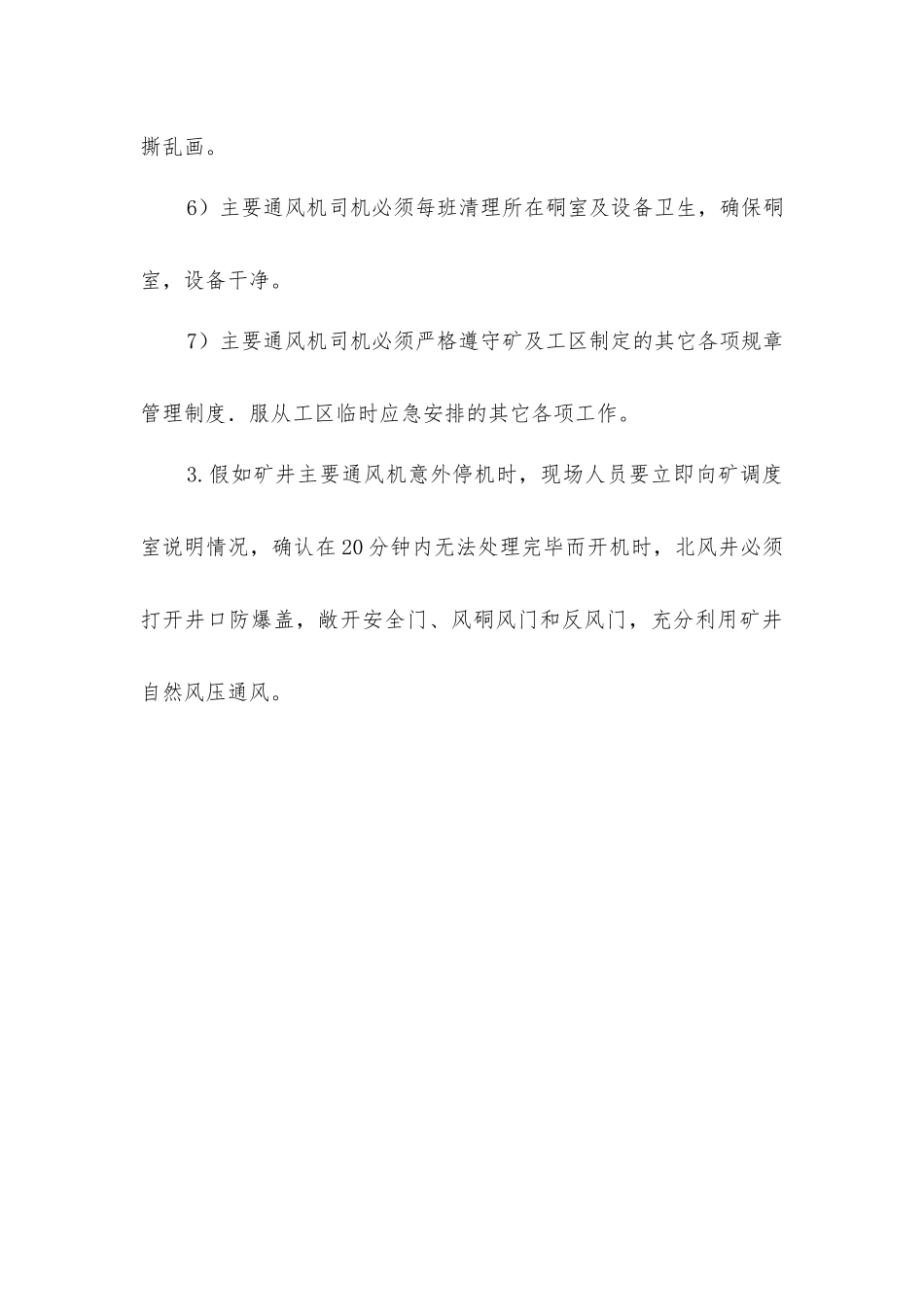 撕乱画。

6）主要通风机司机必须每班清理所在硐室及设备卫生，确保硐室，设备干净。

7）主要通风机司机必须严格遵守矿及工区制定的其它各项规章管理制度．服从工区临时应急安排的其它各项工作。

3.假如矿井主要通风机意外停机时，现场人员要立即向矿调度室说明情况，确认在20分钟内无法处理完毕而开机时，北风井必须打开井口防爆盖，敞开安全门、风硐风门和反风门，充分利用矿井自然风压通风。